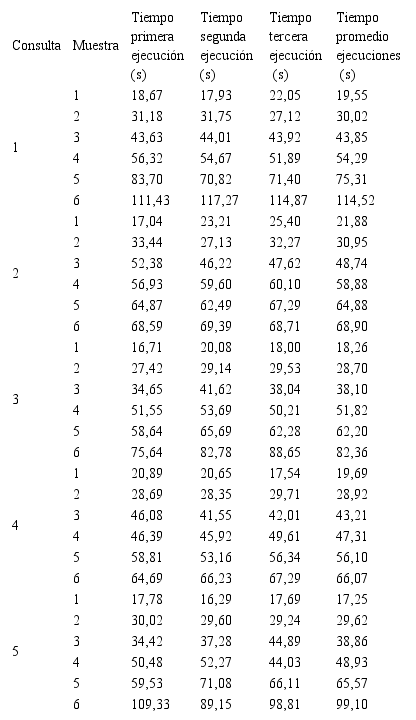 | Consulta | Muestra | Tiempo primera ejecución (s) | Tiempo segunda ejecución (s) | Tiempo tercera ejecución (s) | Tiempo promedio ejecuciones (s) |
|---|---|---|---|---|---|
| 1 | 1 | 18,67 | 17,93 | 22,05 | 19,55 |
| | 2 | 31,18 | 31,75 | 27,12 | 30,02 |
| | 3 | 43,63 | 44,01 | 43,92 | 43,85 |
| | 4 | 56,32 | 54,67 | 51,89 | 54,29 |
| | 5 | 83,70 | 70,82 | 71,40 | 75,31 |
| | 6 | 111,43 | 117,27 | 114,87 | 114,52 |
| 2 | 1 | 17,04 | 23,21 | 25,40 | 21,88 |
| | 2 | 33,44 | 27,13 | 32,27 | 30,95 |
| | 3 | 52,38 | 46,22 | 47,62 | 48,74 |
| | 4 | 56,93 | 59,60 | 60,10 | 58,88 |
| | 5 | 64,87 | 62,49 | 67,29 | 64,88 |
| | 6 | 68,59 | 69,39 | 68,71 | 68,90 |
| 3 | 1 | 16,71 | 20,08 | 18,00 | 18,26 |
| | 2 | 27,42 | 29,14 | 29,53 | 28,70 |
| | 3 | 34,65 | 41,62 | 38,04 | 38,10 |
| | 4 | 51,55 | 53,69 | 50,21 | 51,82 |
| | 5 | 58,64 | 65,69 | 62,28 | 62,20 |
| | 6 | 75,64 | 82,78 | 88,65 | 82,36 |
| 4 | 1 | 20,89 | 20,65 | 17,54 | 19,69 |
| | 2 | 28,69 | 28,35 | 29,71 | 28,92 |
| | 3 | 46,08 | 41,55 | 42,01 | 43,21 |
| | 4 | 46,39 | 45,92 | 49,61 | 47,31 |
| | 5 | 58,81 | 53,16 | 56,34 | 56,10 |
| | 6 | 64,69 | 66,23 | 67,29 | 66,07 |
| 5 | 1 | 17,78 | 16,29 | 17,69 | 17,25 |
| | 2 | 30,02 | 29,60 | 29,24 | 29,62 |
| | 3 | 34,42 | 37,28 | 44,89 | 38,86 |
| | 4 | 50,48 | 52,27 | 44,03 | 48,93 |
| | 5 | 59,53 | 71,08 | 66,11 | 65,57 |
| | 6 | 109,33 | 89,15 | 98,81 | 99,10 |